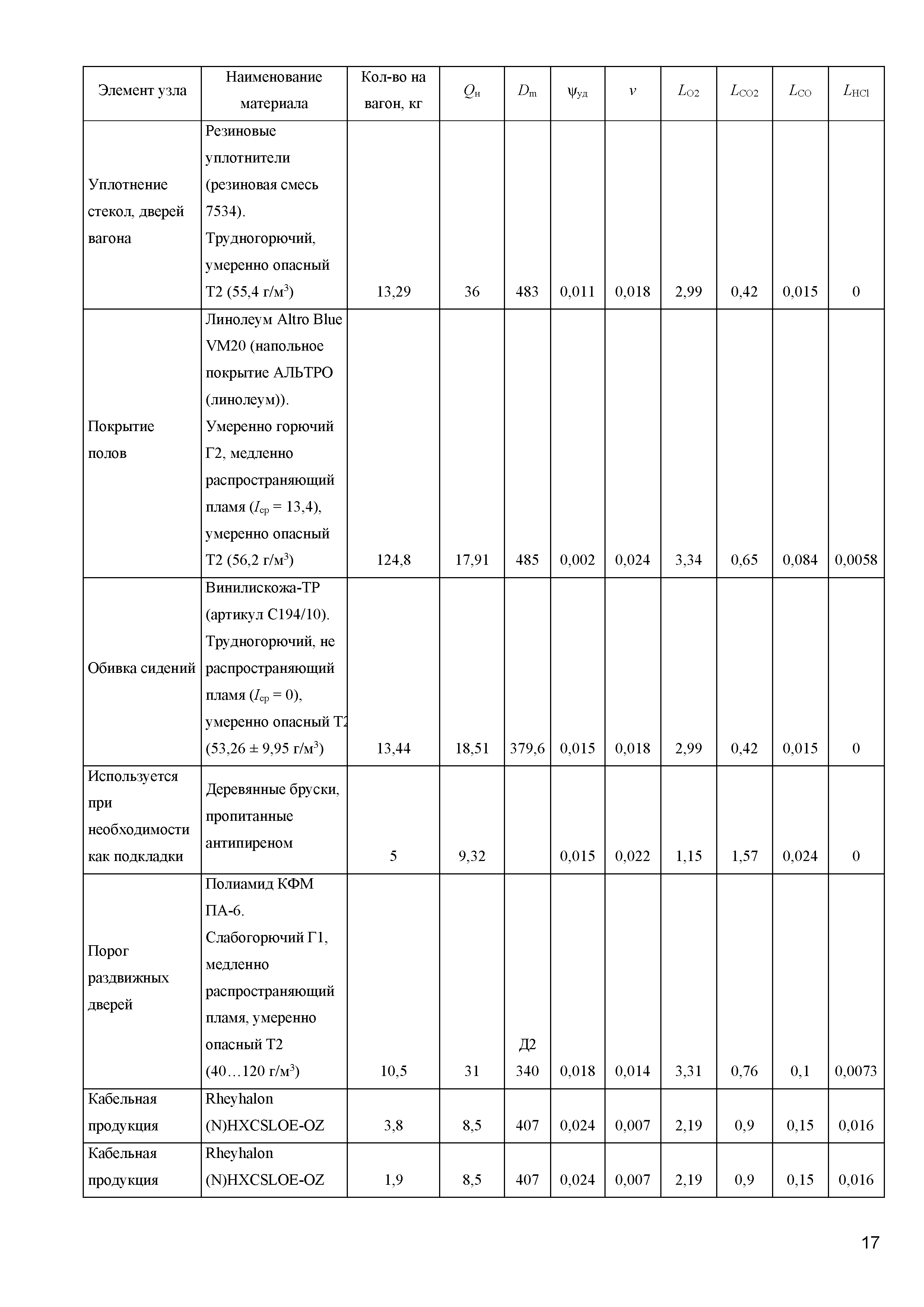 | Элемент узла | Наименование материала | Кол-во на вагон, кг | $Q_н$ | $D_m$ | $\psi_{уд}$ | $v$ | $L_{O2}$ | $L_{CO2}$ | $L_{CO}$ | $L_{HCl}$ |
|---|---|---|---|---|---|---|---|---|---|---|
| Уплотнение стекол, дверей вагона | Резиновые уплотнители (резиновая смесь 7534). Трудногорючий, умеренно опасный Т2 (55,4 г/м$^3$) | 13,29 | 36 | 483 | 0,011 | 0,018 | 2,99 | 0,42 | 0,015 | 0 |
| Покрытие полов | Линолеум Altro Blue VM20 (напольное покрытие АЛЬТРО (линолеум)). Умеренно горючий Г2, медленно распространяющий пламя ($I_{ср}$ = 13,4), умеренно опасный Т2 (56,2 г/м$^3$) | 124,8 | 17,91 | 485 | 0,002 | 0,024 | 3,34 | 0,65 | 0,084 | 0,0058 |
| Обивка сидений | Винилискожа-ТР (артикул С194/10). Трудногорючий, не распространяющий пламя ($I_{ср}$ = 0), умеренно опасный Т2 (53,26 ± 9,95 г/м$^3$) | 13,44 | 18,51 | 379,6 | 0,015 | 0,018 | 2,99 | 0,42 | 0,015 | 0 |
| Используется при необходимости как подкладки | Деревянные бруски, пропитанные антипиреном | 5 | 9,32 | | 0,015 | 0,022 | 1,15 | 1,57 | 0,024 | 0 |
| Порог раздвижных дверей | Полиамид КФМ ПА-6. Слабогорючий Г1, медленно распространяющий пламя, умеренно опасный Т2 (40…120 г/м$^3$) | 10,5 | 31 | Д2 340 | 0,018 | 0,014 | 3,31 | 0,76 | 0,1 | 0,0073 |
| Кабельная продукция | Rheyhalon (N)HXCSLOE-OZ | 3,8 | 8,5 | 407 | 0,024 | 0,007 | 2,19 | 0,9 | 0,15 | 0,016 |
| Кабельная продукция | Rheyhalon (N)HXCSLOE-OZ | 1,9 | 8,5 | 407 | 0,024 | 0,007 | 2,19 | 0,9 | 0,15 | 0,016 |

17